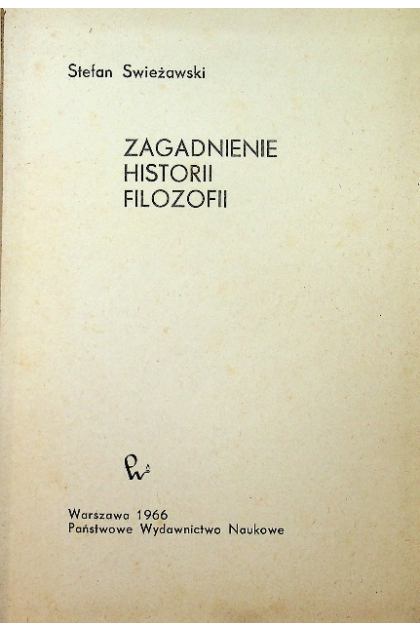 Stefan Swieżawski

ZAGADNIENIE
HISTORII
FILOZOFII

Warszawa 1966
Państwowe Wydawnictwo Naukowe